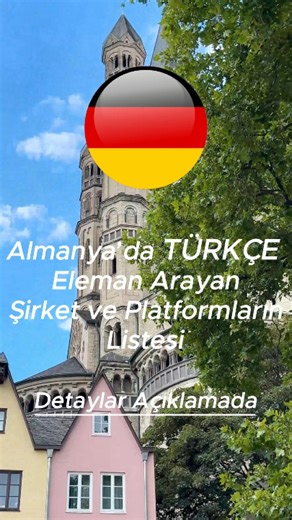 Almanya'da TÜRKÇE Eleman Arayan Şirket ve Platformların Listesi

Detaylar Açıklamada